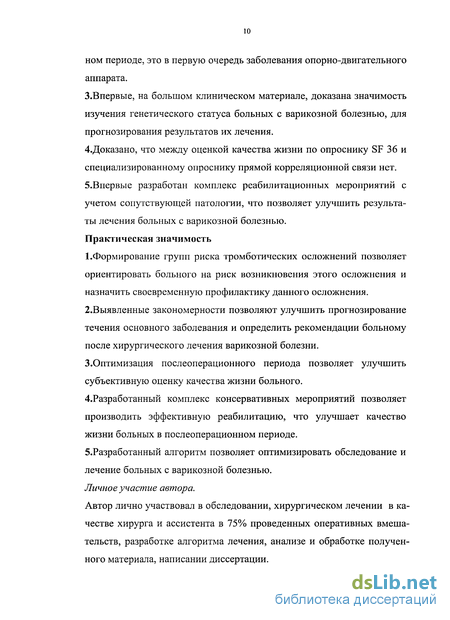 10

ном периоде, это в первую очередь заболевания опорно-двигательного аппарата.

3.Впервые, на большом клиническом материале, доказана значимость изучения генетического статуса больных с варикозной болезнью, для прогнозирования результатов их лечения.

4.Доказано, что между оценкой качества жизни по опроснику SF 36 и специализированному опроснику прямой корреляционной связи нет.

5.Впервые разработан комплекс реабилитационных мероприятий с учетом сопутствующей патологии, что позволяет улучшить результаты лечения больных с варикозной болезнью.

Практическая значимость

1.Формирование групп риска тромботических осложнений позволяет ориентировать больного на риск возникновения этого осложнения и назначить своевременную профилактику данного осложнения.

2.Выявленные закономерности позволяют улучшить прогнозирование течения основного заболевания и определить рекомендации больному после хирургического лечения варикозной болезни.

3.Оптимизация послеоперационного периода позволяет улучшить субъективную оценку качества жизни больного.

4.Разработанный комплекс консервативных мероприятий позволяет производить эффективную реабилитацию, что улучшает качество жизни больных в послеоперационном периоде.

5.Разработанный алгоритм позволяет оптимизировать обследование и лечение больных с варикозной болезнью.

Личное участие автора.

Автор лично участвовал в обследовании, хирургическом лечении в качестве хирурга и ассистента в 75% проведенных оперативных вмешательств, разработке алгоритма лечения, анализе и обработке полученного материала, написании диссертации.

dsLib.net
библиотека диссертаций